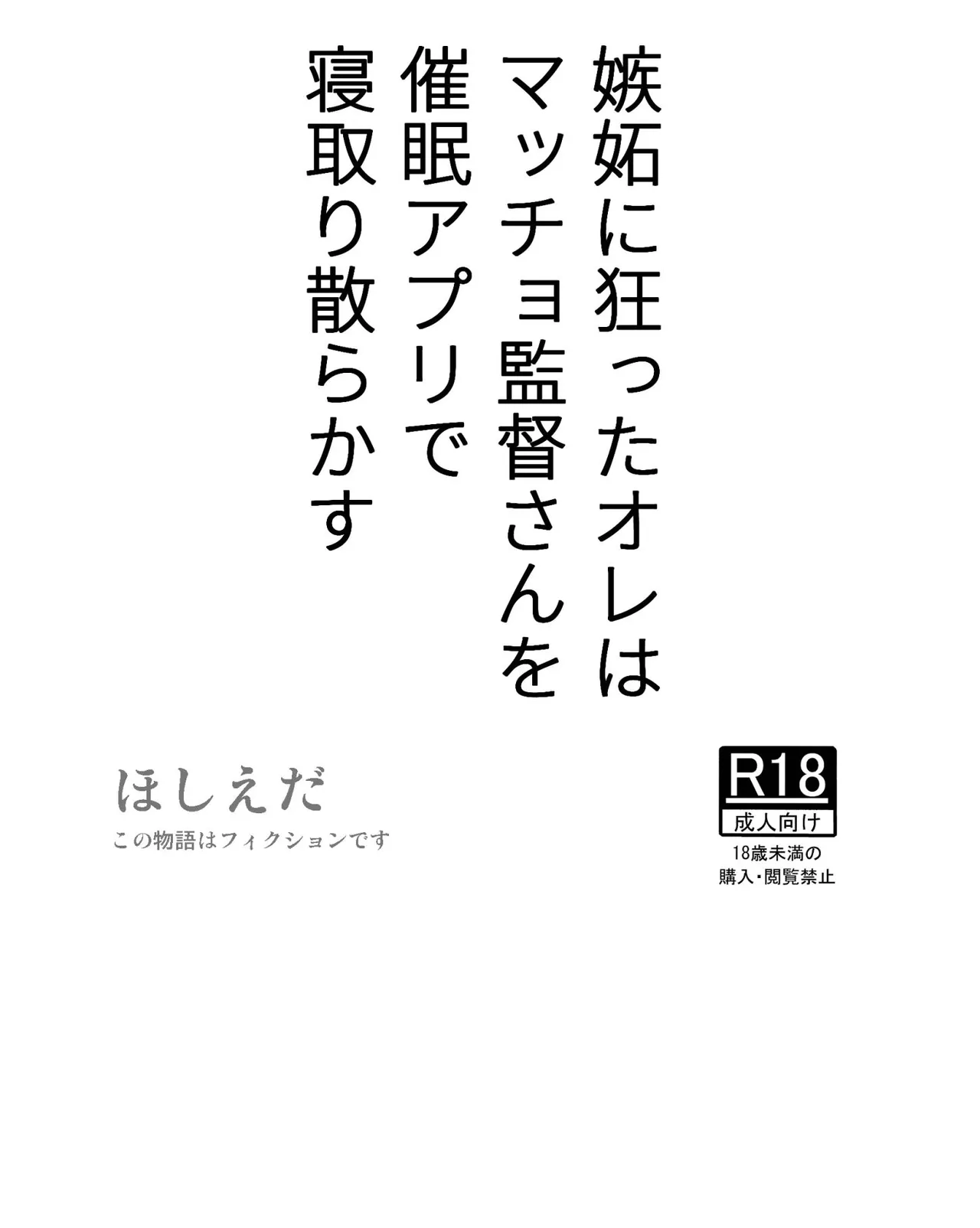 嫉妬に狂ったオレは
マッチョ監督さんを
催眠アプリで
寝取り散らかす

R18
成人向け
18歳未満の
購入・閲覧禁止

ほしえだ
この物語はフィクションです